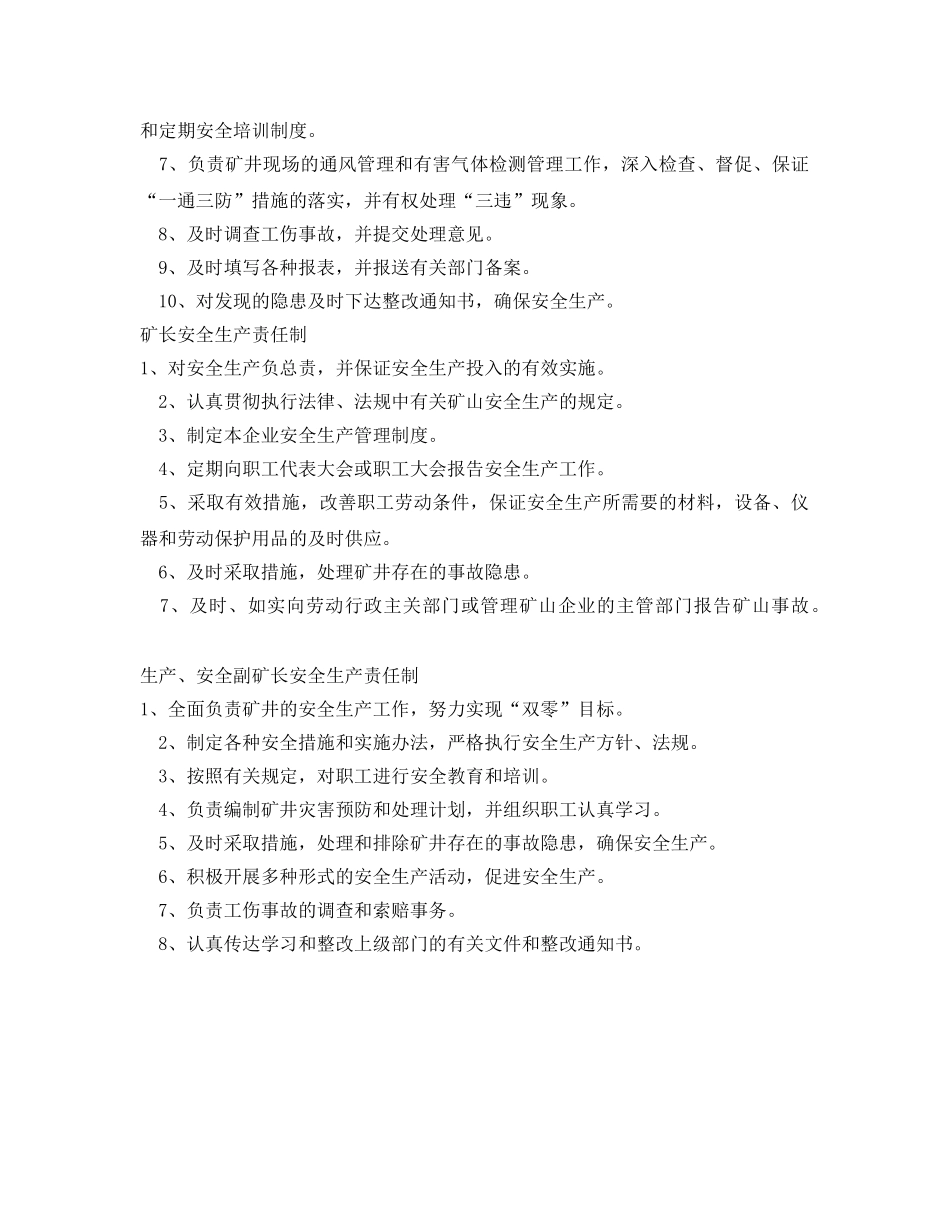 和定期安全培训制度。

7、负责矿井现场的通风管理和有害气体检测管理工作，深入检查、督促、保证“一通三防”措施的落实，并有权处理“三违”现象。

8、及时调查工伤事故，并提交处理意见。

9、及时填写各种报表，并报送有关部门备案。

10、对发现的隐患及时下达整改通知书，确保安全生产。

矿长安全生产责任制

1、对安全生产负总责，并保证安全生产投入的有效实施。

2、认真贯彻执行法律、法规中有关矿山安全生产的规定。

3、制定本企业安全生产管理制度。

4、定期向职工代表大会或职工大会报告安全生产工作。

5、采取有效措施，改善职工劳动条件，保证安全生产所需要的材料，设备、仪器和劳动保护用品的及时供应。

6、及时采取措施，处理矿井存在的事故隐患。

7、及时、如实向劳动行政主关部门或管理矿山企业的主管部门报告矿山事故。

生产、安全副矿长安全生产责任制

1、全面负责矿井的安全生产工作，努力实现“双零”目标。

2、制定各种安全措施和实施办法，严格执行安全生产方针、法规。

3、按照有关规定，对职工进行安全教育和培训。

4、负责编制矿井灾害预防和处理计划，并组织职工认真学习。

5、及时采取措施，处理和排除矿井存在的事故隐患，确保安全生产。

6、积极开展多种形式的安全生产活动，促进安全生产。

7、负责工伤事故的调查和索赔事务。

8、认真传达学习和整改上级部门的有关文件和整改通知书。